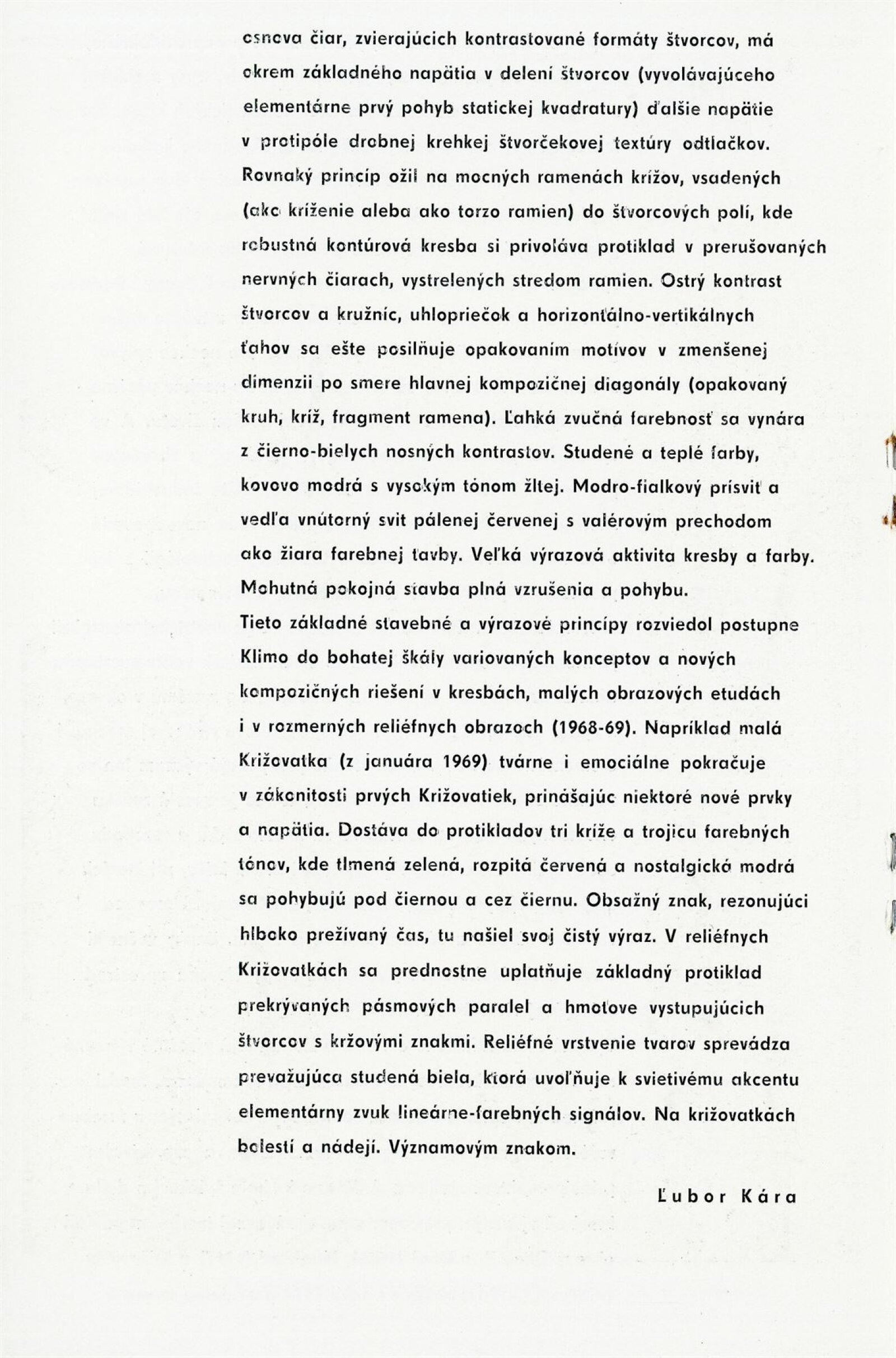 osnova čiar, zvierajúcich kontrastované formáty štvorcov, má okrem základného napätia v delení štvorcov (vyvolávajúceho elementárne prvý pohyb statickej kvadratury) ďalšie napätie v protipóle drobnej krehkej štvorčekovej textúry odtlačkov. Rovnaký princíp ožil na mocných ramenách krížov, vsadených (ako kríženie alebo ako torzo ramien) do štvorcových polí, kde robustná kontúrová kresba si privoláva protiklad v prerušovaných nervných čiarach, vystrelených stredom ramien. Ostrý kontrast štvorcov a kružníc, uhlopriečok a horizontálno-vertikálnych ťahov sa ešte posilňuje opakovaním motívov v zmenšenej dimenzii po smere hlavnej kompozičnej diagonály (opakovaný kruh, kríž, fragment ramena). Ľahká zvučná farebnosť sa vynára z čierno-bielych nosných kontrastov. Studené a teplé farby, kovovo modrá s vysokým tónom žltej. Modro-fialkový prísvit a vedľa vnútorný svit pálenej červenej s valérovým prechodom ako žiara farebnej tavby. Veľká výrazová aktivita kresby a farby. Mohutná pokojná stavba plná vzrušenia a pohybu.
Tieto základné stavebné a výrazové princípy rozviedol postupne Klimo do bohatej škály variovaných konceptov a nových kompozičných riešení v kresbách, malých obrazových etudách i v rozmerných reliéfnych obrazoch (1968-69). Napríklad malá Križovatka (z januára 1969) tvárne i emociálne pokračuje v zákonitosti prvých Križovatiek, prinášajúc niektoré nové prvky a napätia. Dostáva do protikladov tri kríže a trojicu farebných tónov, kde tlmená zelená, rozpitá červená a nostalgická modrá sa pohybujú pod čiernou a cez čiernu. Obsažný znak, rezonujúci hlboko prežívaný čas, tu našiel svoj čistý výraz. V reliéfnych Križovatkách sa prednostne uplatňuje základný protiklad prekrývaných pásmových paralel a hmotove vystupujúcich štvorcov s kržovými znakmi. Reliéfné vrstvenie tvarov sprevádza prevažujúca studená biela, ktorá uvoľňuje k svietivému akcentu elementárny zvuk lineárne-farebných signálov. Na križovatkách bolestí a nádejí. Významovým znakom.

Ľubor Kára